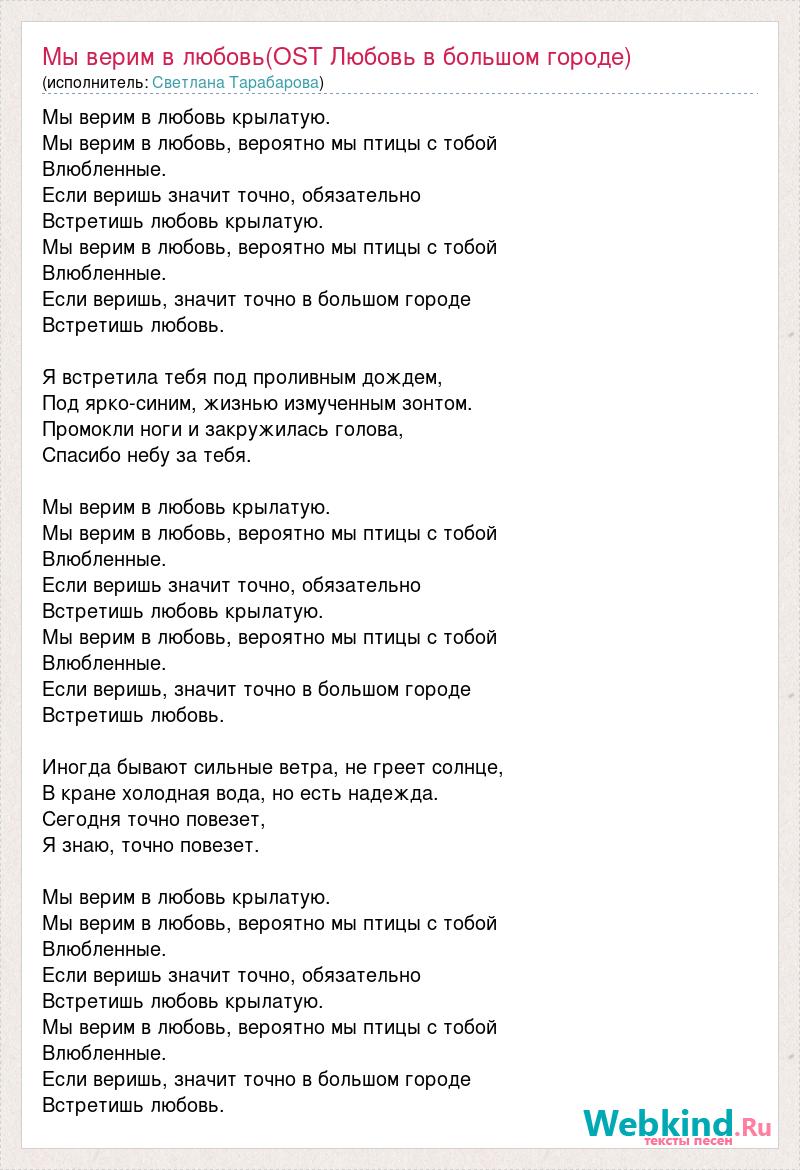 Мы верим в любовь(OST Любовь в большом городе)
(исполнитель: Светлана Тарабарова)

Мы верим в любовь крылатую.
Мы верим в любовь, вероятно мы птицы с тобой
Влюбленные.
Если веришь значит точно, обязательно
Встретишь любовь крылатую.
Мы верим в любовь, вероятно мы птицы с тобой
Влюбленные.
Если веришь, значит точно в большом городе
Встретишь любовь.

Я встретила тебя под проливным дождем,
Под ярко-синим, жизнью измученным зонтом.
Промокли ноги и закружилась голова,
Спасибо небу за тебя.

Мы верим в любовь крылатую.
Мы верим в любовь, вероятно мы птицы с тобой
Влюбленные.
Если веришь значит точно, обязательно
Встретишь любовь крылатую.
Мы верим в любовь, вероятно мы птицы с тобой
Влюбленные.
Если веришь, значит точно в большом городе
Встретишь любовь.

Иногда бывают сильные ветра, не греет солнце,
В кране холодная вода, но есть надежда.
Сегодня точно повезет,
Я знаю, точно повезет.

Мы верим в любовь крылатую.
Мы верим в любовь, вероятно мы птицы с тобой
Влюбленные.
Если веришь значит точно, обязательно
Встретишь любовь крылатую.
Мы верим в любовь, вероятно мы птицы с тобой
Влюбленные.
Если веришь, значит точно в большом городе
Встретишь любовь.

Webkind.Ru
тексты песен